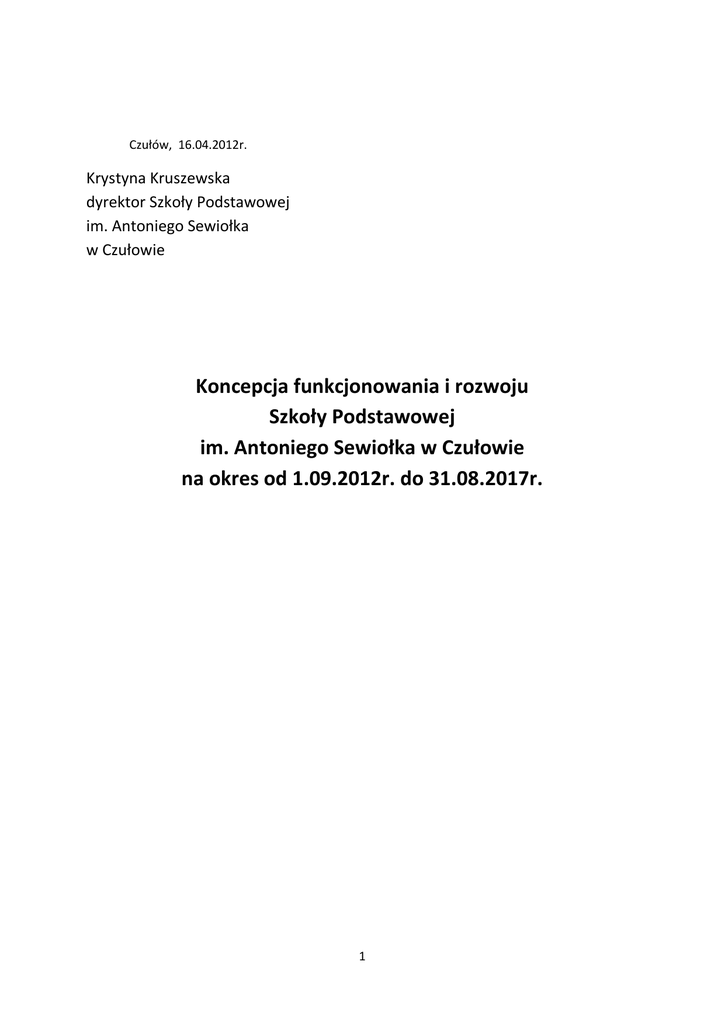 Czułów, 16.04.2012r.

Krystyna Kruszewska
dyrektor Szkoły Podstawowej
im. Antoniego Sewiołka
w Czułowie

Koncepcja funkcjonowania i rozwoju
Szkoły Podstawowej
im. Antoniego Sewiołka w Czułowie
na okres od 1.09.2012r. do 31.08.2017r.

1